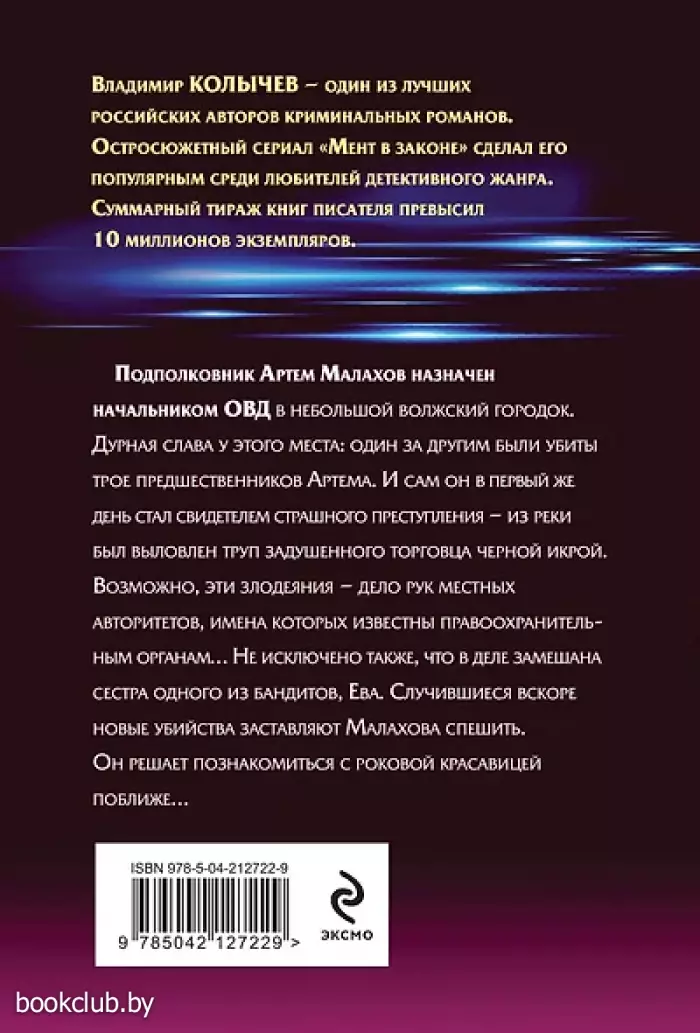 Владимир КОЛЫЧЕВ – один из лучших российских авторов криминальных романов. Остросюжетный сериал «Мент в законе» сделал его популярным среди любителей детективного жанра. Суммарный тираж книг писателя превысил 10 миллионов экземпляров.

Подполковник Артем Малахов назначен начальником ОВД в небольшой волжский городок. Дурная слава у этого места: один за другим были убиты трое предшественников Артема. И сам он в первый же день стал свидетелем страшного преступления – из реки был выловлен труп задушенного торговца черной икрой. Возможно, эти злодеяния – дело рук местных авторитетов, имена которых известны правоохранительным органам… Не исключено также, что в деле замешана сестра одного из бандитов, Ева. Случившиеся вскоре новые убийства заставляют Малахова спешить. Он решает познакомиться с роковой красавицей поближе…

ISBN 978-5-04-212722-9

9 785042 127229 >

эксмо

bookclub.by